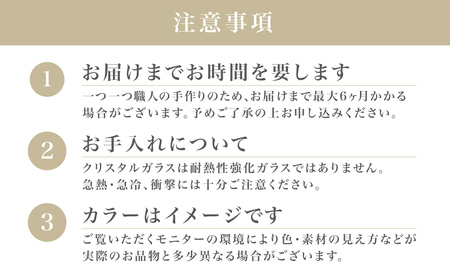 注意事項

1

お届けまでお時間を要します

一つ一つ職人の手作りのため、お届けまで最大6ヶ月かかる場合がございます。予めご了承の上お申し込みください。

2

お手入れについて

クリスタルガラスは耐熱性強化ガラスではありません。急熱・急冷、衝撃には十分ご注意ください。

3

カラーはイメージです

ご覧いただくモニターの環境により色・素材の見え方などが実際のお品物と多少異なる場合がございます。